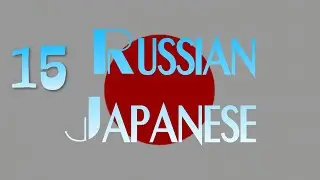 15 RUSSIAN
JAPANESE